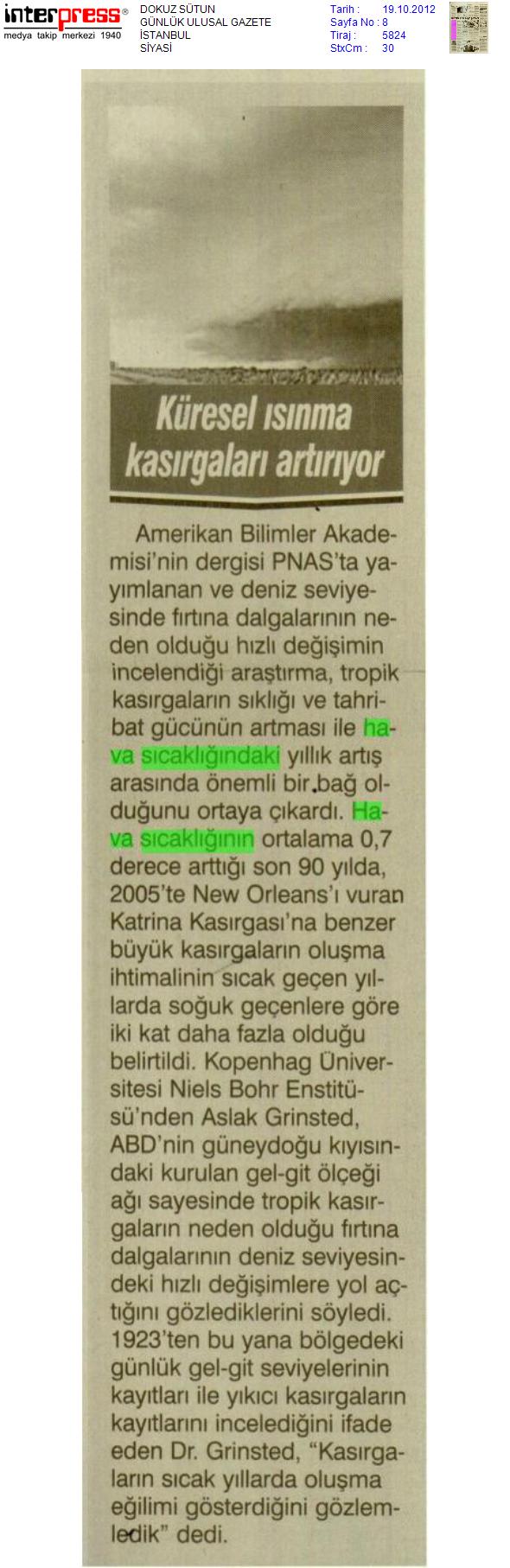 interpress®
medya takip merkezi 1940

DOKUZ SÜTUN
GÜNLÜK ULUSAL GAZETE
İSTANBUL
SİYASİ

Tarih : 19.10.2012
Sayfa No : 8
Tiraj : 5824
StxCm : 30

Küresel ısınma kasırgaları artırıyor

Amerikan Bilimler Akademisi'nin dergisi PNAS'ta yayımlanan ve deniz seviyesinde fırtına dalgalarının neden olduğu hızlı değişimin incelendiği araştırma, tropik kasırgaların sıklığı ve tahribat gücünün artması ile hava sıcaklığındaki yıllık artış arasında önemli bir bağ olduğunu ortaya çıkardı. Hava sıcaklığının ortalama 0,7 derece arttığı son 90 yılda, 2005'te New Orleans'ı vuran Katrina Kasırgası'na benzer büyük kasırgaların oluşma ihtimalinin sıcak geçen yıllarda soğuk geçenlere göre iki kat daha fazla olduğu belirtildi. Kopenhag Üniversitesi Niels Bohr Enstitüsü'nden Aslak Grinsted, ABD'nin güneydoğu kıyısındaki kurulan gel-git ölçeği ağı sayesinde tropik kasırgaların neden olduğu fırtına dalgalarının deniz seviyesindeki hızlı değişimlere yol açtığını gözlediklerini söyledi. 1923'ten bu yana bölgedeki günlük gel-git seviyelerinin kayıtları ile yıkıcı kasırgaların kayıtlarını incelediğini ifade eden Dr. Grinsted, "Kasırgaların sıcak yıllarda oluşma eğilimi gösterdiğini gözlemledik" dedi.